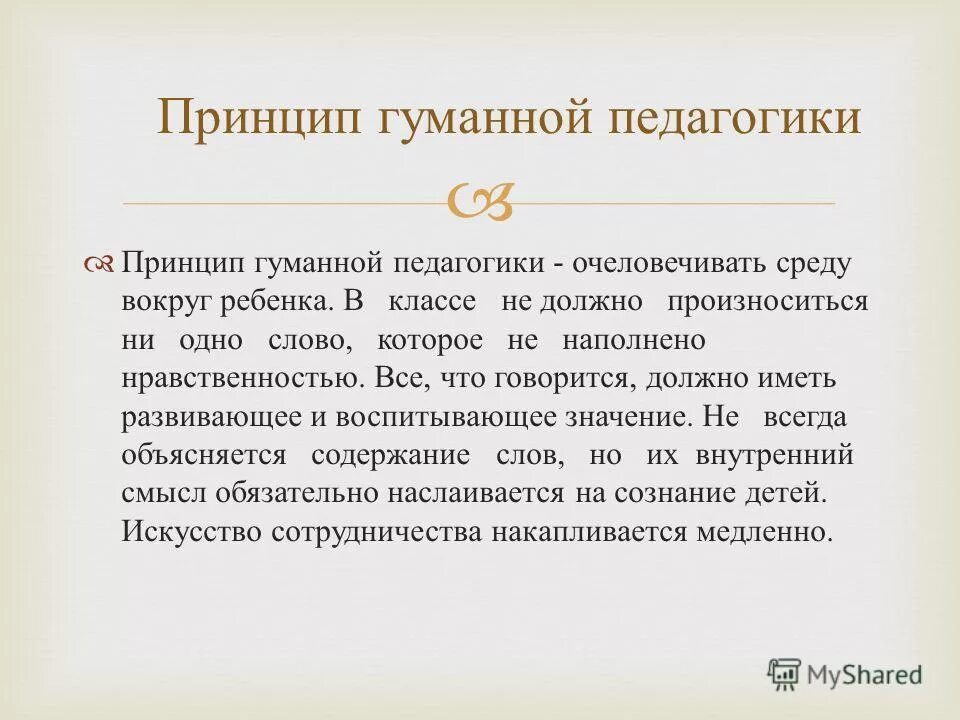 Принцип гуманной педагогики

Принцип гуманной педагогики - очеловечивать среду вокруг ребенка. В классе не должно произноситься ни одно слово, которое не наполнено нравственностью. Все, что говорится, должно иметь развивающее и воспитывающее значение. Не всегда объясняется содержание слов, но их внутренний смысл обязательно наслаивается на сознание детей. Искусство сотрудничества накапливается медленно.

MyShared